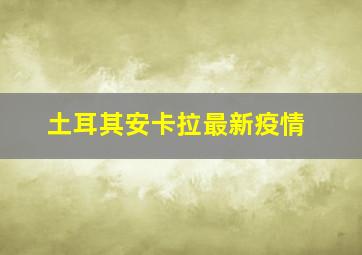 土耳其安卡拉最新疫情